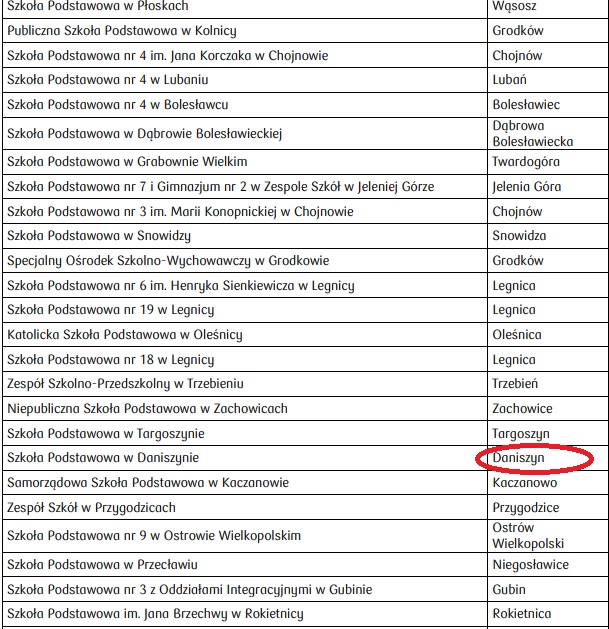 | | |
|---|---|
| Szkoła Podstawowa w Płoskach | Wąsosz |
| Publiczna Szkoła Podstawowa w Kolnicy | Grodków |
| Szkoła Podstawowa nr 4 im. Jana Korczaka w Chojnowie | Chojnów |
| Szkoła Podstawowa nr 4 w Lubaniu | Lubań |
| Szkoła Podstawowa nr 4 w Bolesławcu | Bolesławiec |
| Szkoła Podstawowa w Dąbrowie Bolesławieckiej | Dąbrowa Bolesławiecka |
| Szkoła Podstawowa w Grabownie Wielkim | Twardogóra |
| Szkoła Podstawowa nr 7 i Gimnazjum nr 2 w Zespole Szkół w Jeleniej Górze | Jelenia Góra |
| Szkoła Podstawowa nr 3 im. Marii Konopnickiej w Chojnowie | Chojnów |
| Szkoła Podstawowa w Snowidzy | Snowidza |
| Specjalny Ośrodek Szkolno-Wychowawczy w Grodkowie | Grodków |
| Szkoła Podstawowa nr 6 im. Henryka Sienkiewicza w Legnicy | Legnica |
| Szkoła Podstawowa nr 19 w Legnicy | Legnica |
| Katolicka Szkoła Podstawowa w Oleśnicy | Oleśnica |
| Szkoła Podstawowa nr 18 w Legnicy | Legnica |
| Zespół Szkolno-Przedszkolny w Trzebieniu | Trzebień |
| Niepubliczna Szkoła Podstawowa w Zachowicach | Zachowice |
| Szkoła Podstawowa w Targoszynie | Targoszyn |
| Szkoła Podstawowa w Daniszynie | Daniszyn |
| Samorządowa Szkoła Podstawowa w Kaczanowie | Kaczanowo |
| Zespół Szkół w Przygodzicach | Przygodzice |
| Szkoła Podstawowa nr 9 w Ostrowie Wielkopolskim | Ostrów Wielkopolski |
| Szkoła Podstawowa w Przecławiu | Niegosławice |
| Szkoła Podstawowa nr 3 z Oddziałami Integracyjnymi w Gubinie | Gubin |
| Szkoła Podstawowa im. Jana Brzechwy w Rokietnicy | Rokietnica |